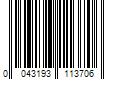 0 043193 113706